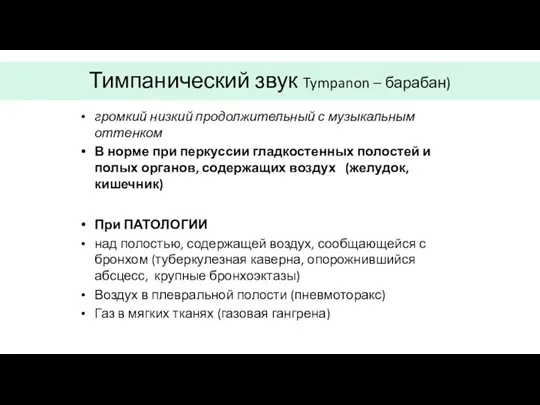 Тимпанический звук Tympanon – барабан)

• громкий низкий продолжительный с музыкальным оттенком
• В норме при перкуссии гладкостенных полостей и полых органов, содержащих воздух (желудок, кишечник)

• При ПАТОЛОГИИ
• над полостью, содержащей воздух, сообщающейся с бронхом (туберкулезная каверна, опорожнившийся абсцесс, крупные бронхоэктазы)
• Воздух в плевральной полости (пневмоторакс)
• Газ в мягких тканях (газовая гангрена)